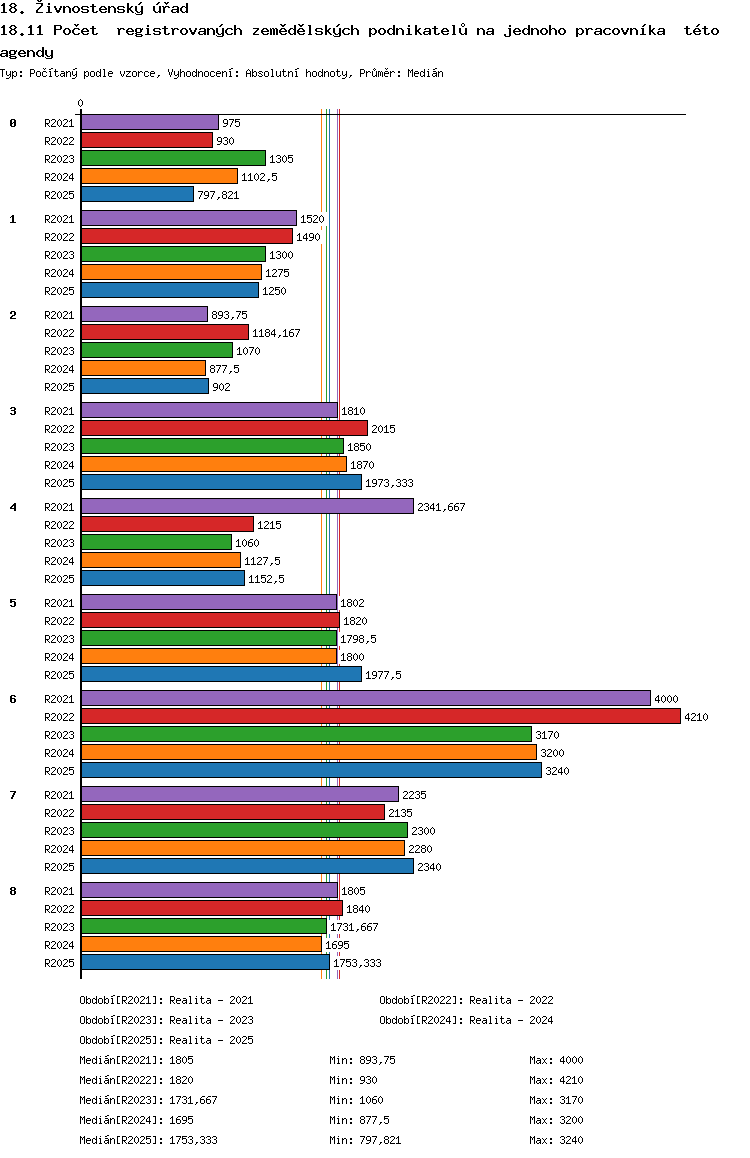 18. Živnostenský úřad
18.11 Počet registrovaných zemědělských podnikatelů na jednoho pracovníka této agendy
Typ: Počítaný podle vzorce, Vyhodnocení: Absolutní hodnoty, Průměr: Medián

0

0
R2021 975
R2022 930
R2023 1305
R2024 1102,5
R2025 797,821

1
R2021 1520
R2022 1490
R2023 1300
R2024 1275
R2025 1250

2
R2021 893,75
R2022 1184,167
R2023 1070
R2024 877,5
R2025 902

3
R2021 1810
R2022 2015
R2023 1850
R2024 1870
R2025 1973,333

4
R2021 2341,667
R2022 1215
R2023 1060
R2024 1127,5
R2025 1152,5

5
R2021 1802
R2022 1820
R2023 1798,5
R2024 1800
R2025 1977,5

6
R2021 4000
R2022 4210
R2023 3170
R2024 3200
R2025 3240

7
R2021 2235
R2022 2135
R2023 2300
R2024 2280
R2025 2340

8
R2021 1805
R2022 1840
R2023 1731,667
R2024 1695
R2025 1753,333

Období[R2021]: Realita - 2021
Období[R2022]: Realita - 2022
Období[R2023]: Realita - 2023
Období[R2024]: Realita - 2024
Období[R2025]: Realita - 2025
Medián[R2021]: 1805 Min: 893,75 Max: 4000
Medián[R2022]: 1820 Min: 930 Max: 4210
Medián[R2023]: 1731,667 Min: 1060 Max: 3170
Medián[R2024]: 1695 Min: 877,5 Max: 3200
Medián[R2025]: 1753,333 Min: 797,821 Max: 3240